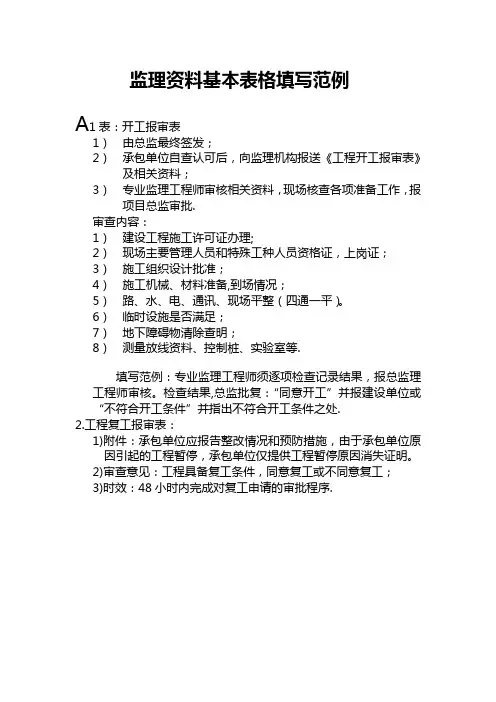 监理资料基本表格填写范例

A1 表：开工报审表

1） 由总监最终签发；

2） 承包单位自查认可后，向监理机构报送《工程开工报审表》及相关资料；

3） 专业监理工程师审核相关资料，现场核查各项准备工作，报项目总监审批.

审查内容：

1） 建设工程施工许可证办理;

2） 现场主要管理人员和特殊工种人员资格证，上岗证；

3） 施工组织设计批准；

4） 施工机械、材料准备,到场情况；

5） 路、水、电、通讯、现场平整（四通一平）。

6） 临时设施是否满足；

7） 地下障碍物清除查明；

8） 测量放线资料、控制桩、实验室等.

填写范例：专业监理工程师须逐项检查记录结果，报总监理工程师审核。检查结果,总监批复：“同意开工”并报建设单位或“不符合开工条件”并指出不符合开工条件之处.

2.工程复工报审表：

1)附件：承包单位应报告整改情况和预防措施，由于承包单位原因引起的工程暂停，承包单位仅提供工程暂停原因消失证明。

2)审查意见：工程具备复工条件，同意复工或不同意复工；

3)时效：48 小时内完成对复工申请的审批程序.